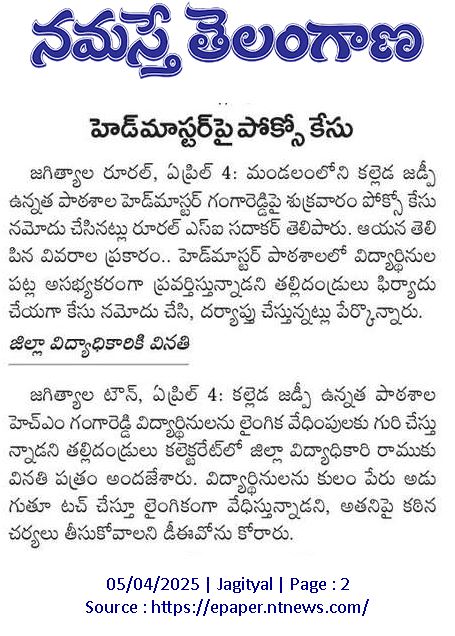 నమస్తే తెలంగాణ

హెడ్‌మాస్టర్‌పై పోక్సో కేసు

జగిత్యాల రూరల్, ఏప్రిల్ 4: మండలంలోని కల్లెడ జడ్పీ ఉన్నత పాఠశాల హెడ్‌మాస్టర్ గంగారెడ్డిపై శుక్రవారం పోక్సో కేసు నమోదు చేసినట్లు రూరల్ ఎస్ఐ సదాకర్ తెలిపారు. ఆయన తెలిపిన వివరాల ప్రకారం.. హెడ్‌మాస్టర్ పాఠశాలలో విద్యార్థినుల పట్ల అసభ్యకరంగా ప్రవర్తిస్తున్నాడని తల్లిదండ్రులు ఫిర్యాదు చేయగా కేసు నమోదు చేసి, దర్యాప్తు చేస్తున్నట్లు పేర్కొన్నారు.

జిల్లా విద్యాధికారికి వినతి

జగిత్యాల టౌన్, ఏప్రిల్ 4: కల్లెడ జడ్పీ ఉన్నత పాఠశాల హెచ్ఎం గంగారెడ్డి విద్యార్థినులను లైంగిక వేధింపులకు గురి చేస్తున్నాడని తల్లిదండ్రులు కలెక్టరేట్‌లో జిల్లా విద్యాధికారి రాముకు వినతి పత్రం అందజేశారు. విద్యార్థినులను కులం పేరు అడుగుతూ టచ్ చేస్తూ లైంగికంగా వేధిస్తున్నాడని, అతనిపై కఠిన చర్యలు తీసుకోవాలని డీఈవోను కోరారు.

05/04/2025 | Jagityal | Page : 2
Source : https://epaper.ntnews.com/